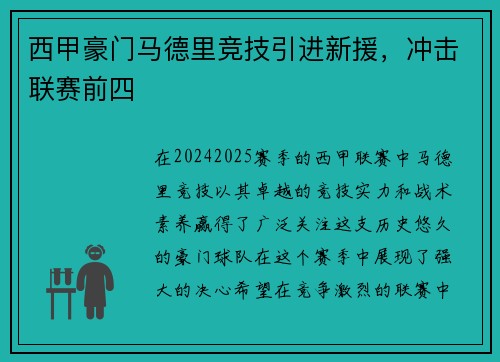 西甲豪门马德里竞技引进新援，冲击联赛前四

在20242025赛季的西甲联赛中马德里竞技以其卓越的竞技实力和战术素养赢得了广泛关注这支历史悠久的豪门球队在这个赛季中展现了强大的决心希望在竞争激烈的联赛中